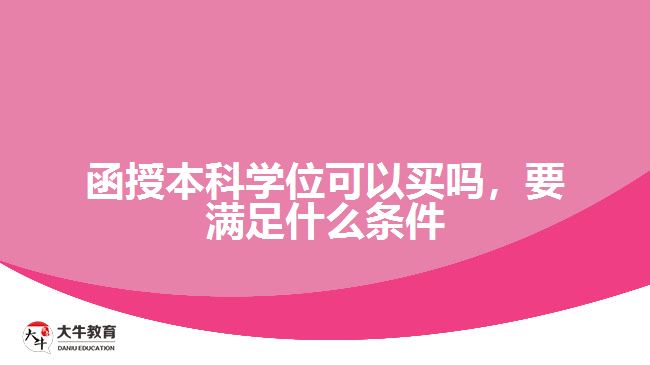 函授本科学位可以买吗，要满足什么条件

大牛
大牛教育
DANIU EDUCATION